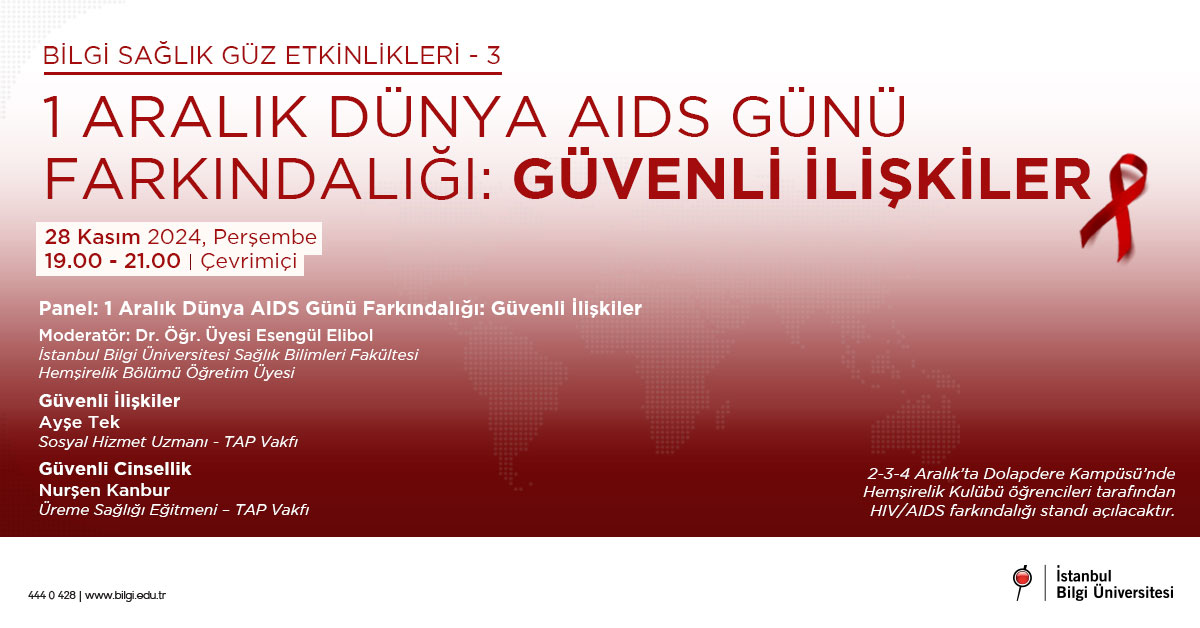 BİLGİ SAĞLIK GÜZ ETKİNLİKLERİ - 3

1 ARALIK DÜNYA AIDS GÜNÜ FARKINDALIĞI: GÜVENLİ İLİŞKİLER

28 Kasım 2024, Perşembe
19.00 - 21.00 | Çevrimiçi

Panel: 1 Aralık Dünya AIDS Günü Farkındalığı: Güvenli İlişkiler

Moderatör: Dr. Öğr. Üyesi Esengül Elibol
İstanbul Bilgi Üniversitesi Sağlık Bilimleri Fakültesi
Hemşirelik Bölümü Öğretim Üyesi

Güvenli İlişkiler
Ayşe Tek
Sosyal Hizmet Uzmanı - TAP Vakfı

Güvenli Cinsellik
Nurşen Kanbur
Üreme Sağlığı Eğitmeni – TAP Vakfı

2-3-4 Aralık'ta Dolapdere Kampüsü'nde Hemşirelik Kulübü öğrencileri tarafından HIV/AIDS farkındalığı standı açılacaktır.

444 0 428 | www.bilgi.edu.tr

İstanbul Bilgi Üniversitesi